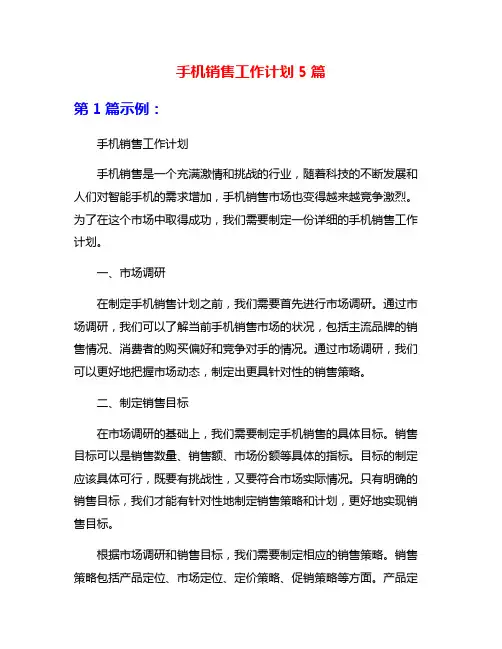 手机销售工作计划 5 篇

第 1 篇示例：

手机销售工作计划

手机销售是一个充满激情和挑战的行业，随着科技的不断发展和人们对智能手机的需求增加，手机销售市场也变得越来越竞争激烈。为了在这个市场中取得成功，我们需要制定一份详细的手机销售工作计划。

一、市场调研

在制定手机销售计划之前，我们需要首先进行市场调研。通过市场调研，我们可以了解当前手机销售市场的状况，包括主流品牌的销售情况、消费者的购买偏好和竞争对手的情况。通过市场调研，我们可以更好地把握市场动态，制定出更具针对性的销售策略。

二、制定销售目标

在市场调研的基础上，我们需要制定手机销售的具体目标。销售目标可以是销售数量、销售额、市场份额等具体的指标。目标的制定应该具体可行，既要有挑战性，又要符合市场实际情况。只有明确的销售目标，我们才能有针对性地制定销售策略和计划，更好地实现销售目标。

根据市场调研和销售目标，我们需要制定相应的销售策略。销售策略包括产品定位、市场定位、定价策略、促销策略等方面。产品定